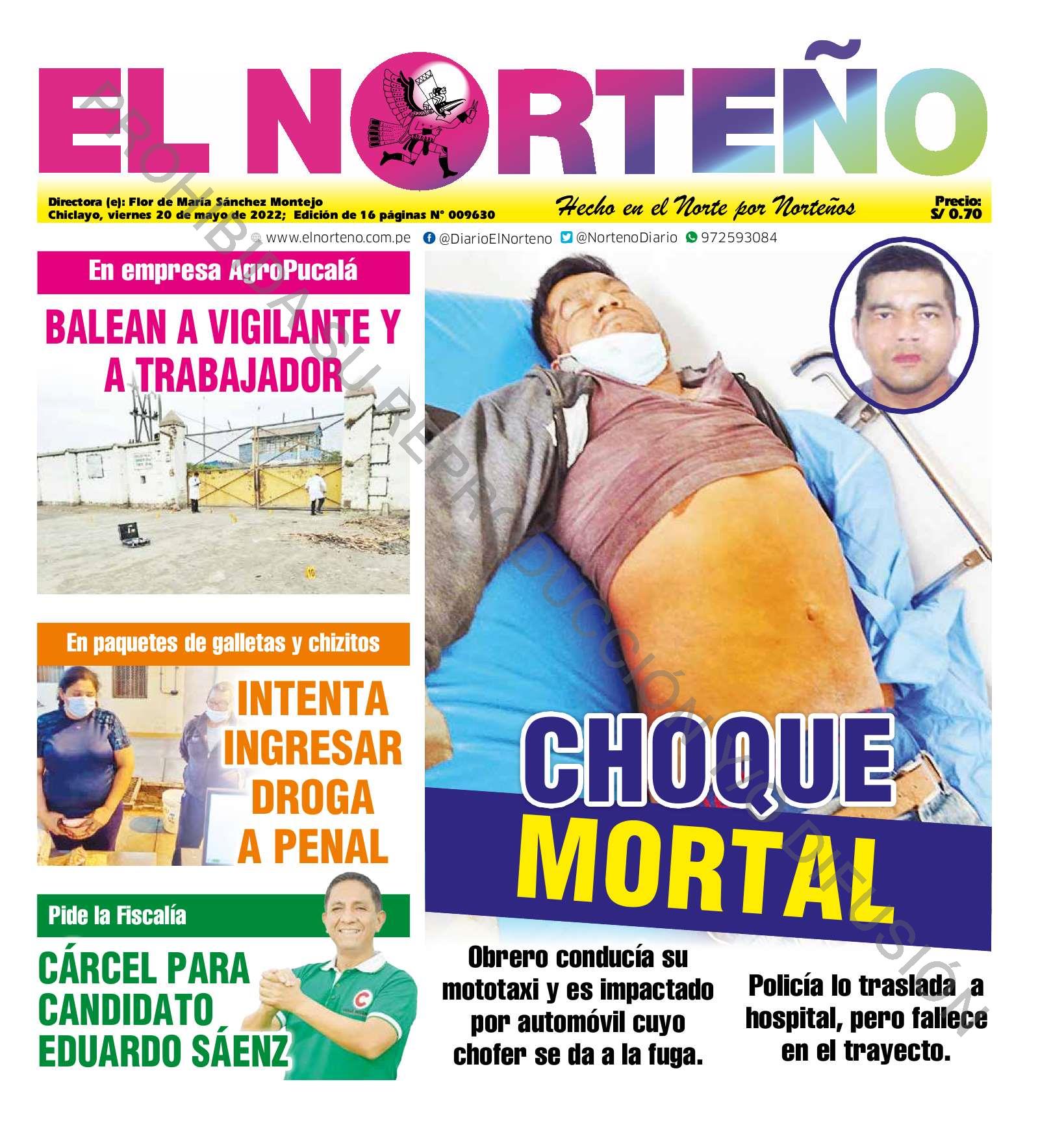 EL NORTEÑO

Directora (e): Flor de María Sánchez Montejo
Chiclayo, viernes 20 de mayo de 2022; Edición de 16 páginas N° 009630

Hecho en el Norte por Norteños

Precio: S/ 0.70

www.elnorteno.com.pe @DiarioElNorteno @NortenoDiario 972593084

PROHIBIDA SU REPRODUCCIÓN Y/O DIFUSIÓN

En empresa AgroPucalá

BALEAN A VIGILANTE Y A TRABAJADOR

En paquetes de galletas y chizitos

INTENTA INGRESAR DROGA A PENAL

Pide la Fiscalía

CÁRCEL PARA CANDIDATO EDUARDO SÁENZ

CHOQUE MORTAL

Obrero conducía su mototaxi y es impactado por automóvil cuyo chofer se da a la fuga.

Policía lo traslada a hospital, pero fallece en el trayecto.